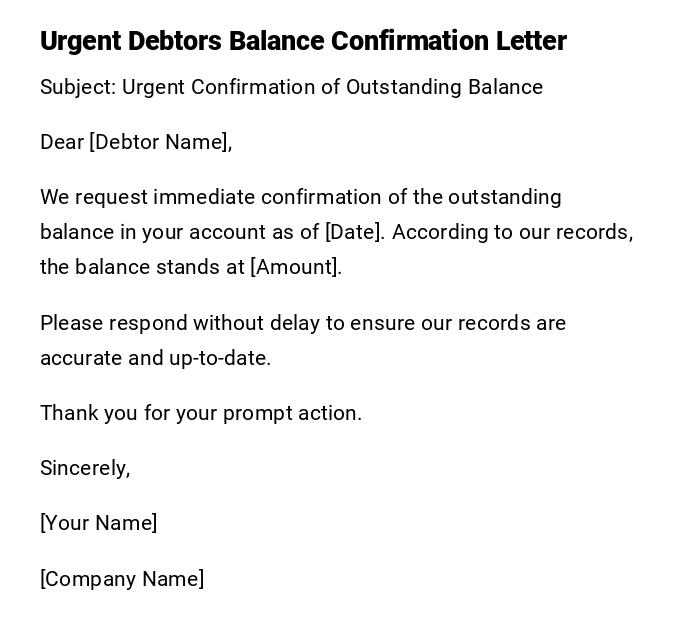 Urgent Debtors Balance Confirmation Letter

Subject: Urgent Confirmation of Outstanding Balance

Dear [Debtor Name],

We request immediate confirmation of the outstanding balance in your account as of [Date]. According to our records, the balance stands at [Amount].

Please respond without delay to ensure our records are accurate and up-to-date.

Thank you for your prompt action.

Sincerely,

[Your Name]

[Company Name]